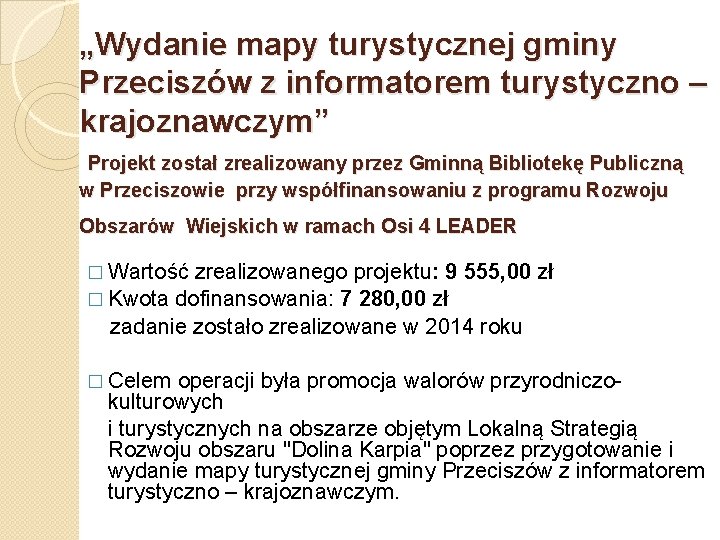 „Wydanie mapy turystycznej gminy Przeciszów z informatorem turystyczno – krajoznawczym”

Projekt został zrealizowany przez Gminną Bibliotekę Publiczną w Przeciszowie przy współfinansowaniu z programu Rozwoju Obszarów Wiejskich w ramach Osi 4 LEADER

□ Wartość zrealizowanego projektu: 9 555,00 zł
□ Kwota dofinansowania: 7 280,00 zł
zadanie zostało zrealizowane w 2014 roku

□ Celem operacji była promocja walorów przyrodniczo-kulturowych
i turystycznych na obszarze objętym Lokalną Strategią Rozwoju obszaru "Dolina Karpia" poprzez przygotowanie i wydanie mapy turystycznej gminy Przeciszów z informatorem turystyczno – krajoznawczym.